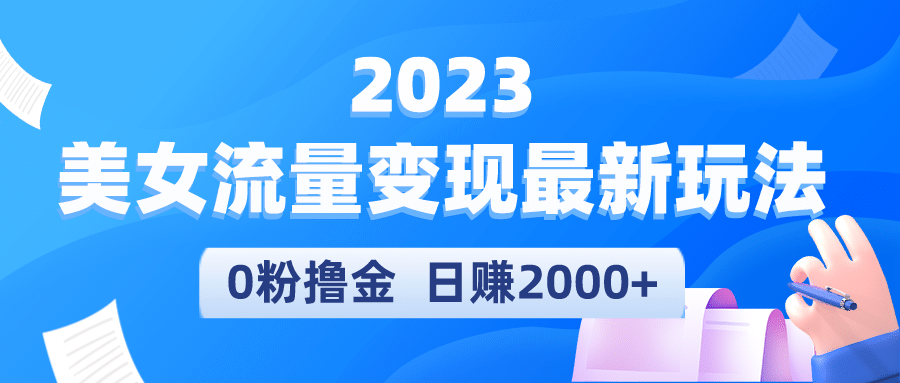 2023
美女流量变现最新玩法
0粉撸金 日赚2000+